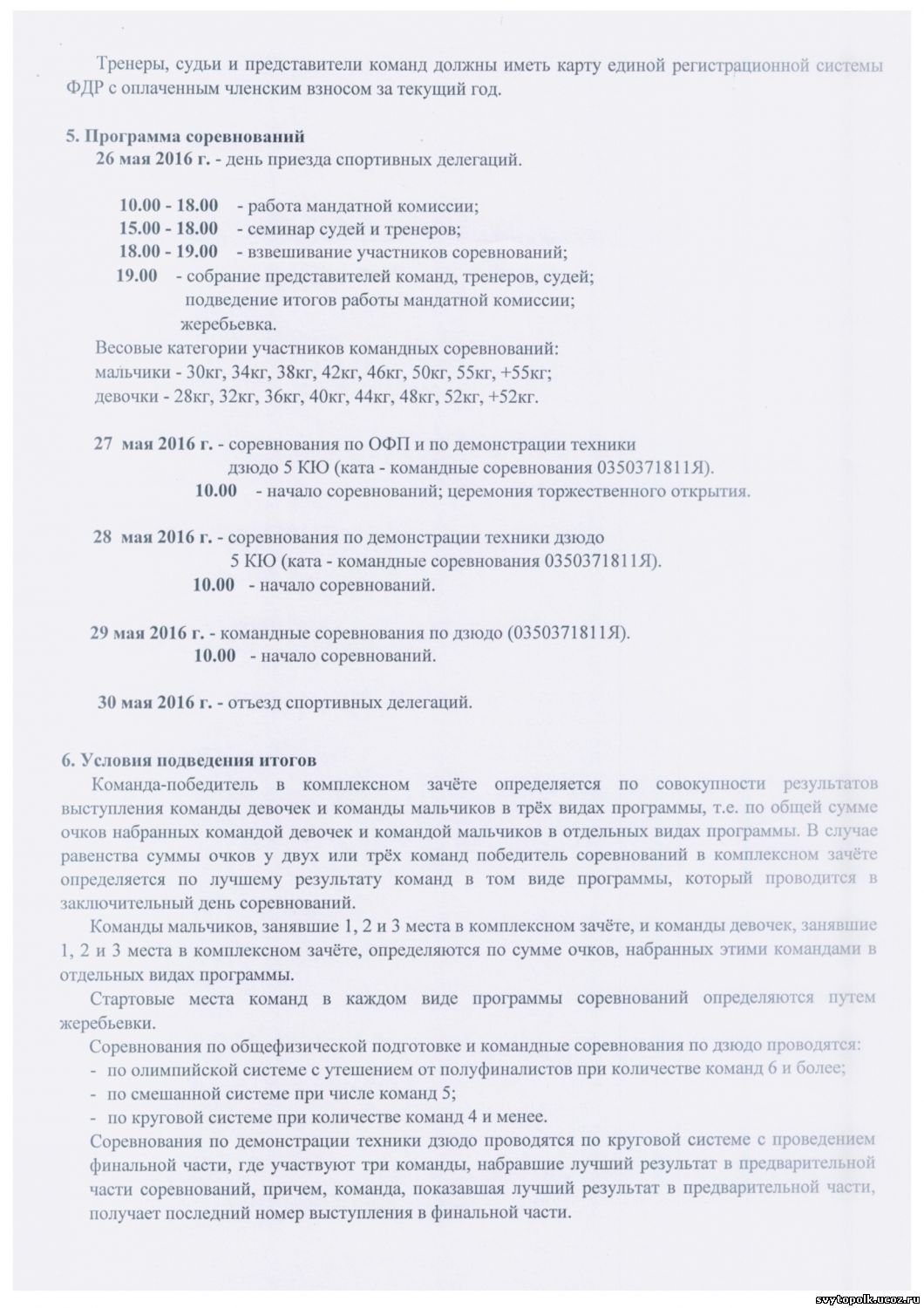 Тренеры, судьи и представители команд должны иметь карту единой регистрационной системы ФДР с оплаченным членским взносом за текущий год.

5. Программа соревнований
26 мая 2016 г. - день приезда спортивных делегаций.

10.00 - 18.00 - работа мандатной комиссии;
15.00 - 18.00 - семинар судей и тренеров;
18.00 - 19.00 - взвешивание участников соревнований;
19.00 - собрание представителей команд, тренеров, судей; подведение итогов работы мандатной комиссии; жеребьевка.
Весовые категории участников командных соревнований:
мальчики - 30кг, 34кг, 38кг, 42кг, 46кг, 50кг, 55кг, +55кг;
девочки - 28кг, 32кг, 36кг, 40кг, 44кг, 48кг, 52кг, +52кг.

27 мая 2016 г. - соревнования по ОФП и по демонстрации техники дзюдо 5 КЮ (ката - командные соревнования 0350371811Я).
10.00 - начало соревнований; церемония торжественного открытия.

28 мая 2016 г. - соревнования по демонстрации техники дзюдо 5 КЮ (ката - командные соревнования 0350371811Я).
10.00 - начало соревнований.

29 мая 2016 г. - командные соревнования по дзюдо (0350371811Я).
10.00 - начало соревнований.

30 мая 2016 г. - отъезд спортивных делегаций.

6. Условия подведения итогов
Команда-победитель в комплексном зачёте определяется по совокупности результатов выступления команды девочек и команды мальчиков в трёх видах программы, т.е. по общей сумме очков набранных командой девочек и командой мальчиков в отдельных видах программы. В случае равенства суммы очков у двух или трёх команд победитель соревнований в комплексном зачёте определяется по лучшему результату команд в том виде программы, который проводится в заключительный день соревнований.
Команды мальчиков, занявшие 1, 2 и 3 места в комплексном зачёте, и команды девочек, занявшие 1, 2 и 3 места в комплексном зачёте, определяются по сумме очков, набранных этими командами в отдельных видах программы.
Стартовые места команд в каждом виде программы соревнований определяются путем жеребьевки.
Соревнования по общефизической подготовке и командные соревнования по дзюдо проводятся:
- по олимпийской системе с утешением от полуфиналистов при количестве команд 6 и более;
- по смешанной системе при числе команд 5;
- по круговой системе при количестве команд 4 и менее.
Соревнования по демонстрации техники дзюдо проводятся по круговой системе с проведением финальной части, где участвуют три команды, набравшие лучший результат в предварительной части соревнований, причем, команда, показавшая лучший результат в предварительной части, получает последний номер выступления в финальной части.

svytopolk.ucoz.ru